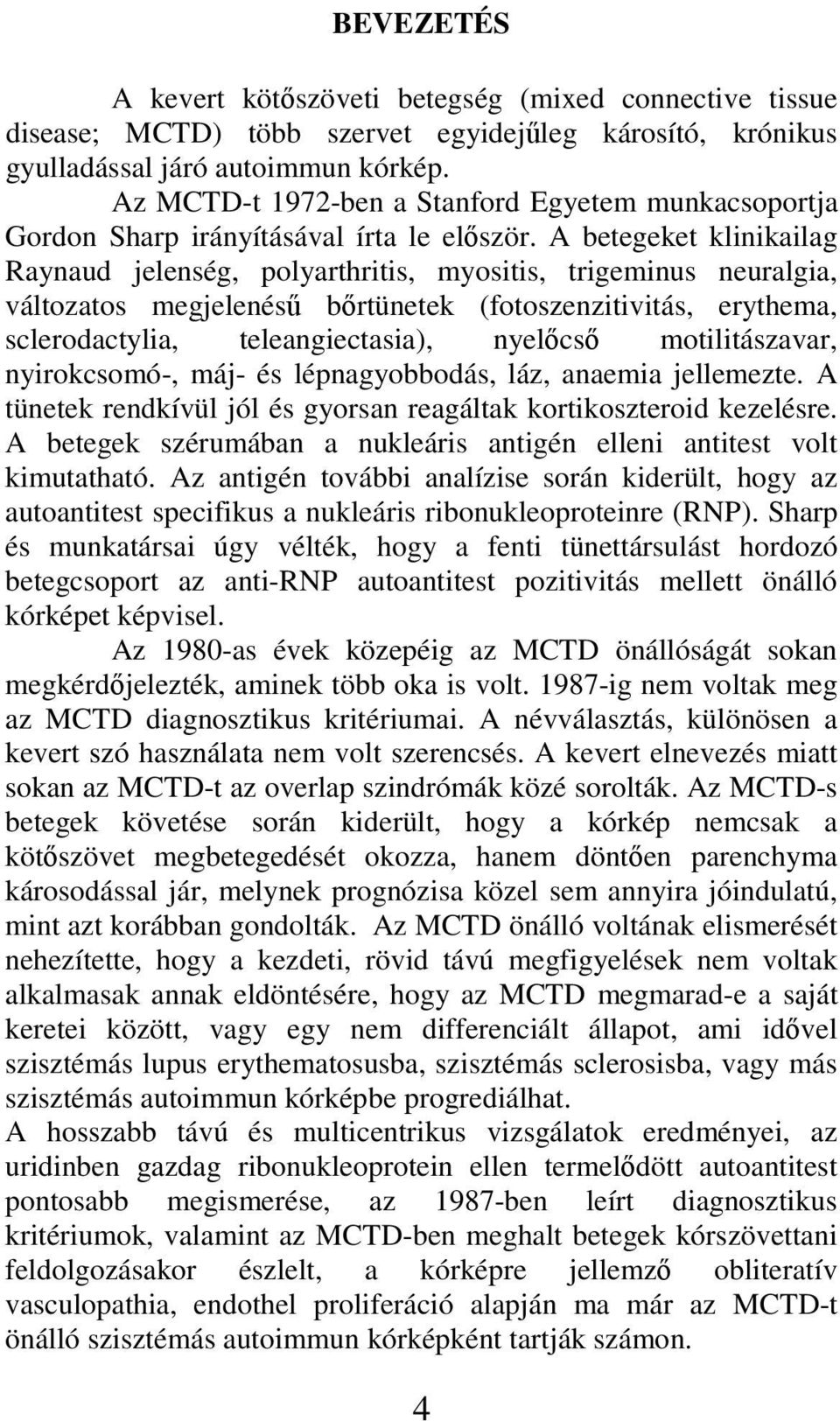 BEVEZETÉS

A kevert kötőszöveti betegség (mixed connective tissue disease; MCTD) több szervet egyidejűleg károsító, krónikus gyulladással járó autoimmun kórkép.

Az MCTD-t 1972-ben a Stanford Egyetem munkacsoportja Gordon Sharp irányításával írta le először. A betegeket klinikailag Raynaud jelenség, polyarthritis, myositis, trigeminus neuralgia, változatos megjelenésű bőrtünetek (fotoszenzitivitás, erythema, sclerodactylia, teleangiectasia), nyelőcső motilitászavar, nyirokcsomó-, máj- és lépnagyobbodás, láz, anaemia jellemezte. A tünetek rendkívül jól és gyorsan reagáltak kortikoszteroid kezelésre. A betegek szérumában a nukleáris antigén elleni antitest volt kimutatható. Az antigén további analízise során kiderült, hogy az autoantitest specifikus a nukleáris ribonukleoproteinre (RNP). Sharp és munkatársai úgy vélték, hogy a fenti tünettársulást hordozó betegcsoport az anti-RNP autoantitest pozitivitás mellett önálló kórképet képvisel.

Az 1980-as évek közepéig az MCTD önállóságát sokan megkérdőjelezték, aminek több oka is volt. 1987-ig nem voltak meg az MCTD diagnosztikus kritériumai. A névválasztás, különösen a kevert szó használata nem volt szerencsés. A kevert elnevezés miatt sokan az MCTD-t az overlap szindrómák közé sorolták. Az MCTD-s betegek követése során kiderült, hogy a kórkép nemcsak a kötőszövet megbetegedését okozza, hanem döntően parenchyma károsodással jár, melynek prognózisa közel sem annyira jóindulatú, mint azt korábban gondolták. Az MCTD önálló voltának elismerését nehezítette, hogy a kezdeti, rövid távú megfigyelések nem voltak alkalmasak annak eldöntésére, hogy az MCTD megmarad-e a saját keretei között, vagy egy nem differenciált állapot, ami idővel szisztémás lupus erythematosusba, szisztémás sclerosisba, vagy más szisztémás autoimmun kórképbe progrediálhat.

A hosszabb távú és multicentrikus vizsgálatok eredményei, az uridinben gazdag ribonukleoprotein ellen termelődött autoantitest pontosabb megismerése, az 1987-ben leírt diagnosztikus kritériumok, valamint az MCTD-ben meghalt betegek kórszövettani feldolgozásakor észlelt, a kórképre jellemző obliteratív vasculopathia, endothel proliferáció alapján ma már az MCTD-t önálló szisztémás autoimmun kórképként tartják számon.

4